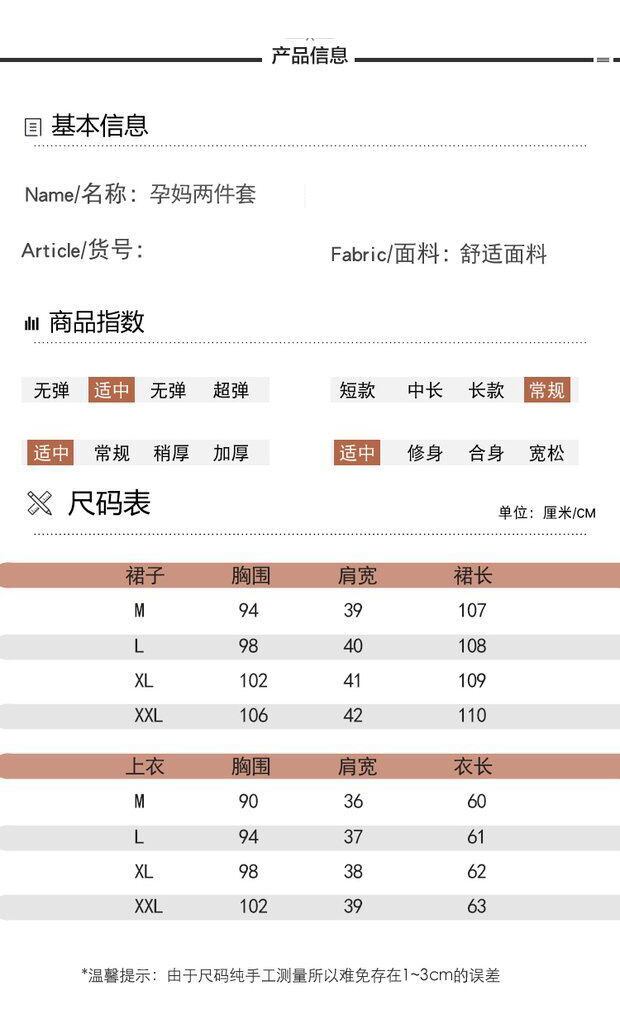 产品信息

基本信息

Name/名称：孕妈两件套

Article/货号：

Fabric/面料：舒适面料

商品指数

无弹 适中 无弹 超弹

短款 中长 长款 常规

适中 常规 稍厚 加厚

适中 修身 合身 宽松

尺码表

单位：厘米/CM

| 裙子 | 胸围 | 肩宽 | 裙长 |
|---|---|---|---|
| M | 94 | 39 | 107 |
| L | 98 | 40 | 108 |
| XL | 102 | 41 | 109 |
| XXL | 106 | 42 | 110 |

| 上衣 | 胸围 | 肩宽 | 衣长 |
|---|---|---|---|
| M | 90 | 36 | 60 |
| L | 94 | 37 | 61 |
| XL | 98 | 38 | 62 |
| XXL | 102 | 39 | 63 |

*温馨提示：由于尺码纯手工测量所以难免存在1~3cm的误差